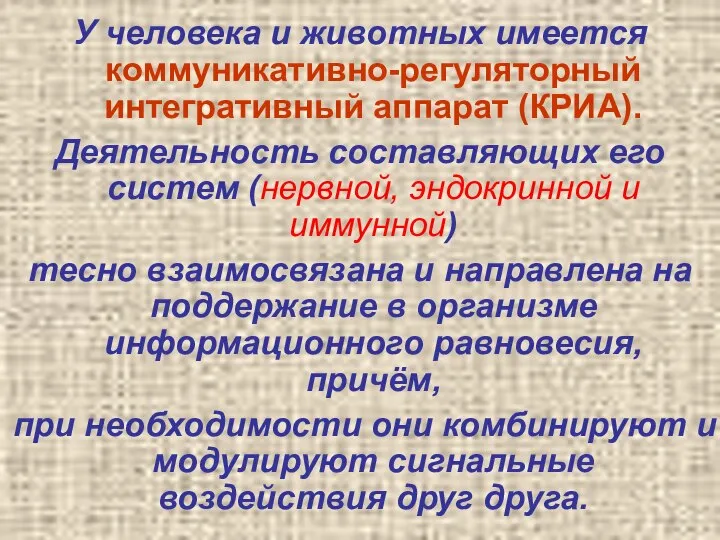 У человека и животных имеется коммуникативно-регуляторный интегративный аппарат (КРИА).

Деятельность составляющих его систем (нервной, эндокринной и иммунной)

тесно взаимосвязана и направлена на поддержание в организме информационного равновесия, причём,

при необходимости они комбинируют и модулируют сигнальные воздействия друг друга.